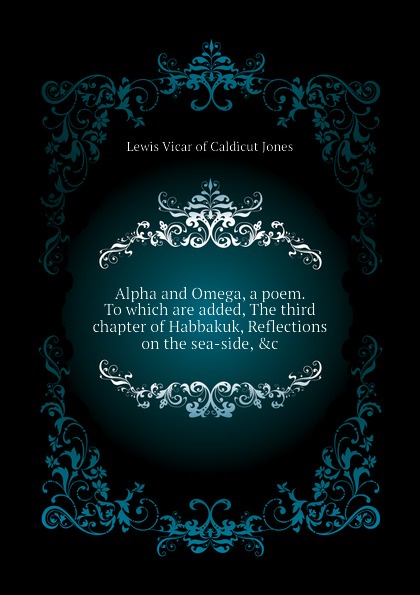 Lewis Vicar of Caldicut Jones

Alpha and Omega, a poem. To which are added, The third chapter of Habbakuk, Reflections on the sea-side, &c